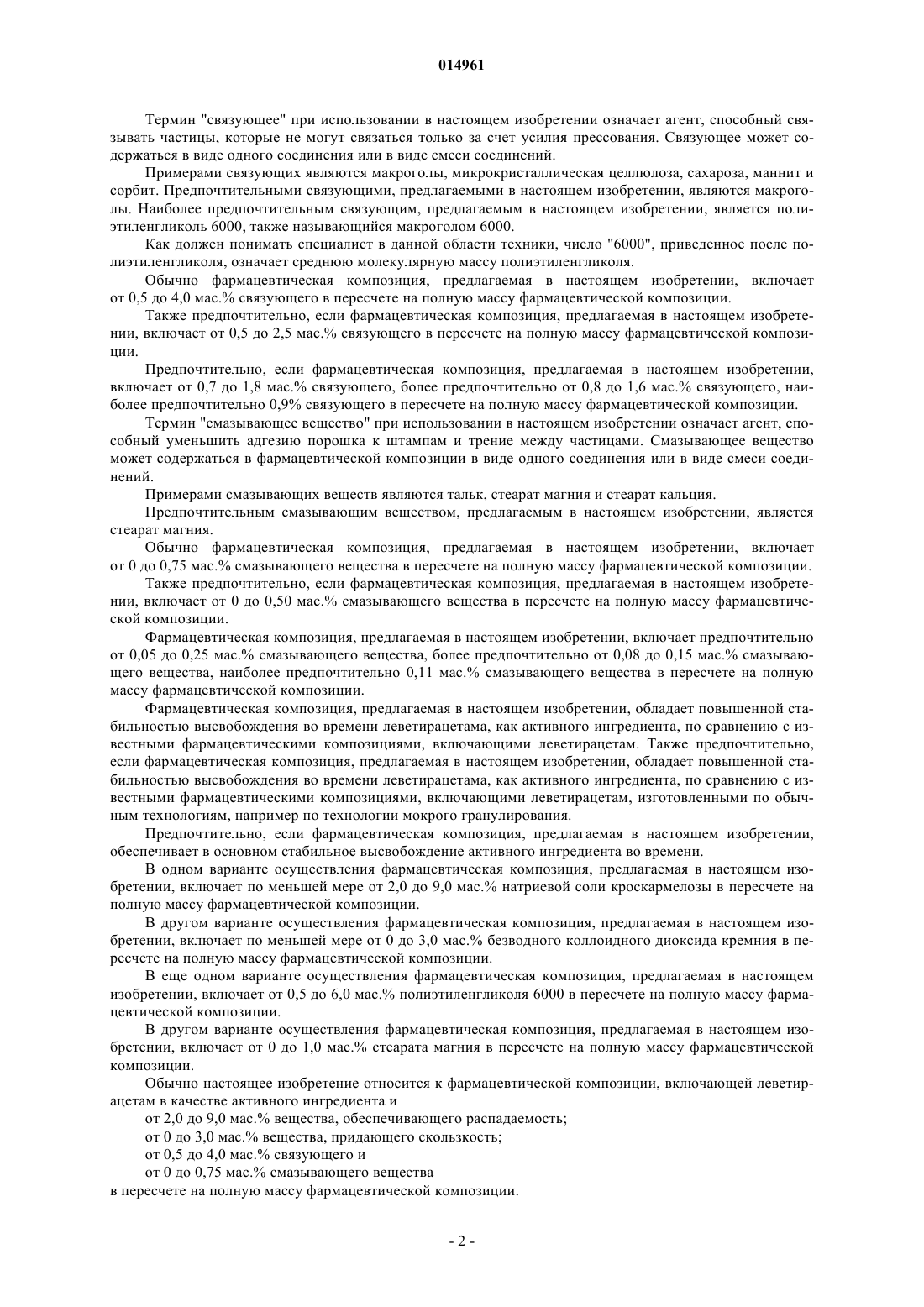 014961

Термин "связующее" при использовании в настоящем изобретении означает агент, способный связывать частицы, которые не могут связаться только за счет усилия прессования. Связующее может содержаться в виде одного соединения или в виде смеси соединений.

Примерами связующих являются макроголы, микрокристаллическая целлюлоза, сахароза, маннит и сорбит. Предпочтительными связующими, предлагаемыми в настоящем изобретении, являются макроголы. Наиболее предпочтительным связующим, предлагаемым в настоящем изобретении, является полиэтиленгликоль 6000, также называющийся макроголом 6000.

Как должен понимать специалист в данной области техники, число "6000", приведенное после полиэтиленгликоля, означает среднюю молекулярную массу полиэтиленгликоля.

Обычно фармацевтическая композиция, предлагаемая в настоящем изобретении, включает от 0,5 до 4,0 мас.% связующего в пересчете на полную массу фармацевтической композиции.

Также предпочтительно, если фармацевтическая композиция, предлагаемая в настоящем изобретении, включает от 0,5 до 2,5 мас.% связующего в пересчете на полную массу фармацевтической композиции.

Предпочтительно, если фармацевтическая композиция, предлагаемая в настоящем изобретении, включает от 0,7 до 1,8 мас.% связующего, более предпочтительно от 0,8 до 1,6 мас.% связующего, наиболее предпочтительно 0,9% связующего в пересчете на полную массу фармацевтической композиции.

Термин "смазывающее вещество" при использовании в настоящем изобретении означает агент, способный уменьшить адгезию порошка к штампам и трение между частицами. Смазывающее вещество может содержаться в фармацевтической композиции в виде одного соединения или в виде смеси соединений.

Примерами смазывающих веществ являются тальк, стеарат магния и стеарат кальция.

Предпочтительным смазывающим веществом, предлагаемым в настоящем изобретении, является стеарат магния.

Обычно фармацевтическая композиция, предлагаемая в настоящем изобретении, включает от 0 до 0,75 мас.% смазывающего вещества в пересчете на полную массу фармацевтической композиции.

Также предпочтительно, если фармацевтическая композиция, предлагаемая в настоящем изобретении, включает от 0 до 0,50 мас.% смазывающего вещества в пересчете на полную массу фармацевтической композиции.

Фармацевтическая композиция, предлагаемая в настоящем изобретении, включает предпочтительно от 0,05 до 0,25 мас.% смазывающего вещества, более предпочтительно от 0,08 до 0,15 мас.% смазывающего вещества, наиболее предпочтительно 0,11 мас.% смазывающего вещества в пересчете на полную массу фармацевтической композиции.

Фармацевтическая композиция, предлагаемая в настоящем изобретении, обладает повышенной стабильностью высвобождения во времени леветирацетама, как активного ингредиента, по сравнению с известными фармацевтическими композициями, включающими леветирацетам. Также предпочтительно, если фармацевтическая композиция, предлагаемая в настоящем изобретении, обладает повышенной стабильностью высвобождения во времени леветирацетама, как активного ингредиента, по сравнению с известными фармацевтическими композициями, включающими леветирацетам, изготовленными по обычным технологиям, например по технологии мокрого гранулирования.

Предпочтительно, если фармацевтическая композиция, предлагаемая в настоящем изобретении, обеспечивает в основном стабильное высвобождение активного ингредиента во времени.

В одном варианте осуществления фармацевтическая композиция, предлагаемая в настоящем изобретении, включает по меньшей мере от 2,0 до 9,0 мас.% натриевой соли кроскармелозы в пересчете на полную массу фармацевтической композиции.

В другом варианте осуществления фармацевтическая композиция, предлагаемая в настоящем изобретении, включает по меньшей мере от 0 до 3,0 мас.% безводного коллоидного диоксида кремния в пересчете на полную массу фармацевтической композиции.

В еще одном варианте осуществления фармацевтическая композиция, предлагаемая в настоящем изобретении, включает от 0,5 до 6,0 мас.% полиэтиленгликоля 6000 в пересчете на полную массу фармацевтической композиции.

В другом варианте осуществления фармацевтическая композиция, предлагаемая в настоящем изобретении, включает от 0 до 1,0 мас.% стеарата магния в пересчете на полную массу фармацевтической композиции.

Обычно настоящее изобретение относится к фармацевтической композиции, включающей леветирацетам в качестве активного ингредиента и

от 2,0 до 9,0 мас.% вещества, обеспечивающего распадаемость;

от 0 до 3,0 мас.% вещества, придающего скользкость;

от 0,5 до 4,0 мас.% связующего и

от 0 до 0,75 мас.% смазывающего вещества

в пересчете на полную массу фармацевтической композиции.

- 2 -